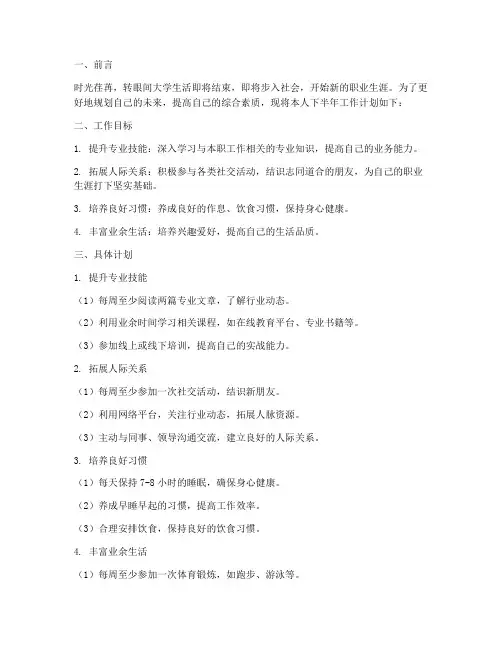 一、前言

时光荏苒，转眼间大学生活即将结束，即将步入社会，开始新的职业生涯。为了更好地规划自己的未来，提高自己的综合素质，现将本人下半年工作计划如下：

二、工作目标

1. 提升专业技能：深入学习与本职工作相关的专业知识，提高自己的业务能力。

2. 拓展人际关系：积极参与各类社交活动，结识志同道合的朋友，为自己的职业生涯打下坚实基础。

3. 培养良好习惯：养成良好的作息、饮食习惯，保持身心健康。

4. 丰富业余生活：培养兴趣爱好，提高自己的生活品质。

三、具体计划

1. 提升专业技能

（1）每周至少阅读两篇专业文章，了解行业动态。

（2）利用业余时间学习相关课程，如在线教育平台、专业书籍等。

（3）参加线上或线下培训，提高自己的实战能力。

2. 拓展人际关系

（1）每周至少参加一次社交活动，结识新朋友。

（2）利用网络平台，关注行业动态，拓展人脉资源。

（3）主动与同事、领导沟通交流，建立良好的人际关系。

3. 培养良好习惯

（1）每天保持 7-8 小时的睡眠，确保身心健康。

（2）养成早睡早起的习惯，提高工作效率。

（3）合理安排饮食，保持良好的饮食习惯。

4. 丰富业余生活

（1）每周至少参加一次体育锻炼，如跑步、游泳等。